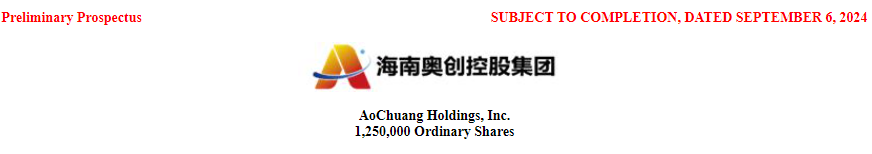 Preliminary Prospectus

SUBJECT TO COMPLETION, DATED SEPTEMBER 6, 2024

海南奥创控股集团

AoChuang Holdings, Inc.
1,250,000 Ordinary Shares